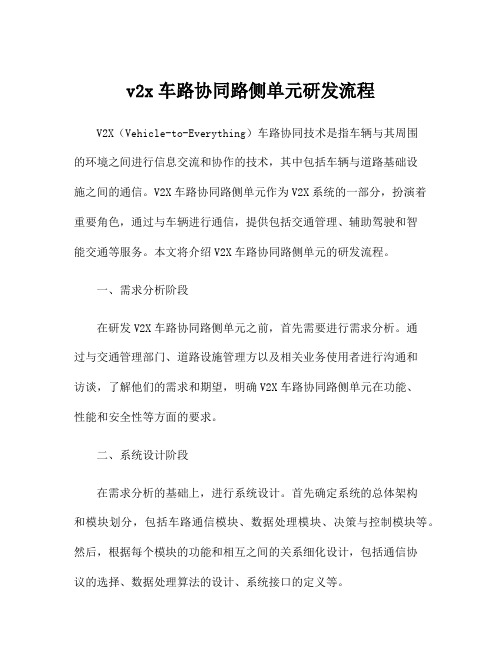 v2x 车路协同路侧单元研发流程

V2X（Vehicle-to-Everything）车路协同技术是指车辆与其周围的环境之间进行信息交流和协作的技术，其中包括车辆与道路基础设施之间的通信。V2X 车路协同路侧单元作为 V2X 系统的一部分，扮演着重要角色，通过与车辆进行通信，提供包括交通管理、辅助驾驶和智能交通等服务。本文将介绍 V2X 车路协同路侧单元的研发流程。

一、需求分析阶段

在研发 V2X 车路协同路侧单元之前，首先需要进行需求分析。通过与交通管理部门、道路设施管理方以及相关业务使用者进行沟通和访谈，了解他们的需求和期望，明确 V2X 车路协同路侧单元在功能、性能和安全性等方面的要求。

二、系统设计阶段

在需求分析的基础上，进行系统设计。首先确定系统的总体架构和模块划分，包括车路通信模块、数据处理模块、决策与控制模块等。然后，根据每个模块的功能和相互之间的关系细化设计，包括通信协议的选择、数据处理算法的设计、系统接口的定义等。